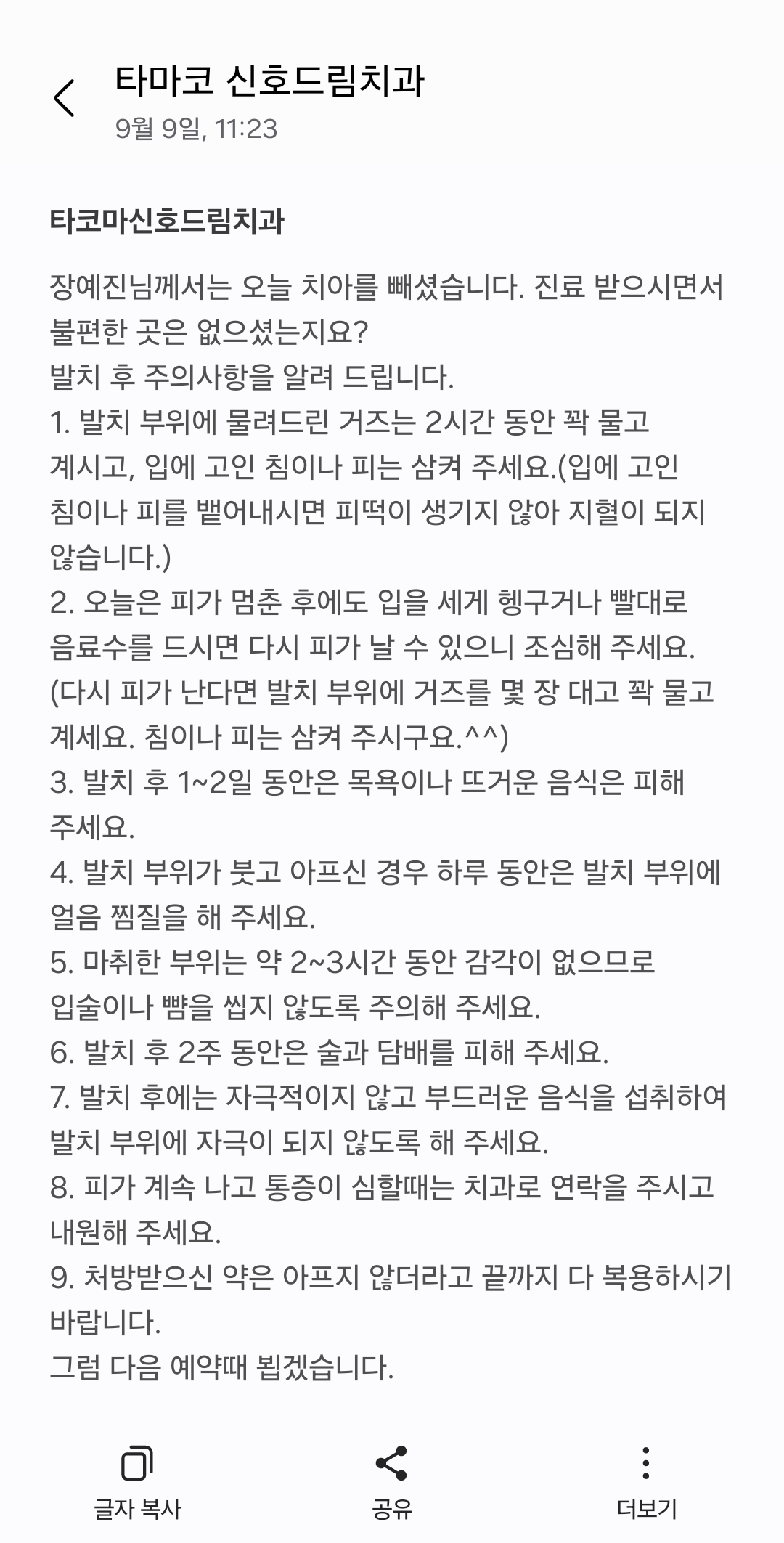 타마코 신호드림치과
9월 9일, 11:23

타코마신호드림치과

장예진님께서는 오늘 치아를 빼셨습니다. 진료 받으시면서 불편한 곳은 없으셨는지요?
발치 후 주의사항을 알려 드립니다.
1. 발치 부위에 물려드린 거즈는 2시간 동안 꽉 물고 계시고, 입에 고인 침이나 피는 삼켜 주세요.(입에 고인 침이나 피를 뱉어내시면 피떡이 생기지 않아 지혈이 되지 않습니다.)
2. 오늘은 피가 멈춘 후에도 입을 세게 헹구거나 빨대로 음료수를 드시면 다시 피가 날 수 있으니 조심해 주세요.
(다시 피가 난다면 발치 부위에 거즈를 몇 장 대고 꽉 물고 계세요. 침이나 피는 삼켜 주시구요.^^)
3. 발치 후 1~2일 동안은 목욕이나 뜨거운 음식은 피해 주세요.
4. 발치 부위가 붓고 아프신 경우 하루 동안은 발치 부위에 얼음 찜질을 해 주세요.
5. 마취한 부위는 약 2~3시간 동안 감각이 없으므로 입술이나 뺨을 씹지 않도록 주의해 주세요.
6. 발치 후 2주 동안은 술과 담배를 피해 주세요.
7. 발치 후에는 자극적이지 않고 부드러운 음식을 섭취하여 발치 부위에 자극이 되지 않도록 해 주세요.
8. 피가 계속 나고 통증이 심할때는 치과로 연락을 주시고 내원해 주세요.
9. 처방받으신 약은 아프지 않더라고 끝까지 다 복용하시기 바랍니다.
그럼 다음 예약때 뵙겠습니다.

글자 복사
공유
더보기